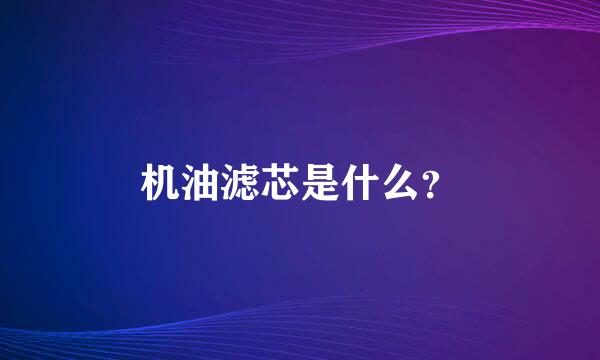 机油滤芯是什么?